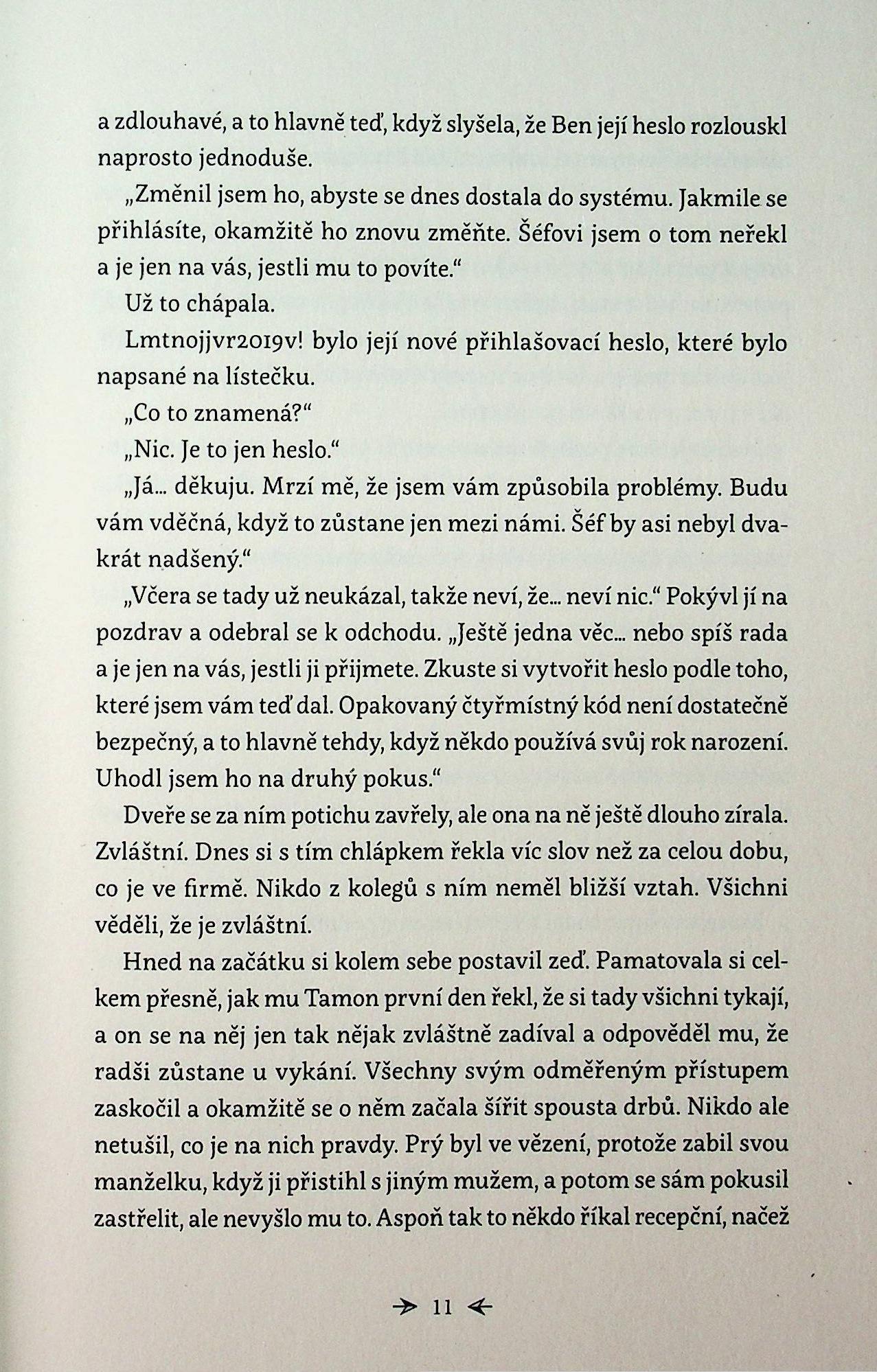 a zdlouhavé, a to hlavně teď, když slyšela, že Ben její heslo rozlouskl naprosto jednoduše.

„Změnil jsem ho, abyste se dnes dostala do systému. Jakmile se přihlásíte, okamžitě ho znovu změňte. Šéfovi jsem o tom neřekl a je jen na vás, jestli mu to povíte."

Už to chápala.

Lmtnojjvr2019v! bylo její nové přihlašovací heslo, které bylo napsané na lístečku.

„Co to znamená?"

„Nic. Je to jen heslo."

„Já... děkuju. Mrzí mě, že jsem vám způsobila problémy. Budu vám vděčná, když to zůstane jen mezi námi. Šéf by asi nebyl dvakrát nadšený."

„Včera se tady už neukázal, takže neví, že... neví nic." Pokývl jí na pozdrav a odebral se k odchodu. „Ještě jedna věc... nebo spíš rada a je jen na vás, jestli ji přijmete. Zkuste si vytvořit heslo podle toho, které jsem vám teď dal. Opakovaný čtyřmístný kód není dostatečně bezpečný, a to hlavně tehdy, když někdo používá svůj rok narození. Uhodl jsem ho na druhý pokus."

Dveře se za ním potichu zavřely, ale ona na ně ještě dlouho zírala. Zvláštní. Dnes si s tím chlápkem řekla víc slov než za celou dobu, co je ve firmě. Nikdo z kolegů s ním neměl bližší vztah. Všichni věděli, že je zvláštní.

Hned na začátku si kolem sebe postavil zeď. Pamatovala si celkem přesně, jak mu Tamon první den řekl, že si tady všichni tykají, a on se na něj jen tak nějak zvláštně zadíval a odpověděl mu, že radši zůstane u vykání. Všechny svým odměřeným přístupem zaskočil a okamžitě se o něm začala šířit spousta drbů. Nikdo ale netušil, co je na nich pravdy. Prý byl ve vězení, protože zabil svou manželku, když ji přistihl s jiným mužem, a potom se sám pokusil zastřelit, ale nevyšlo mu to. Aspoň tak to někdo říkal recepční, načež

11